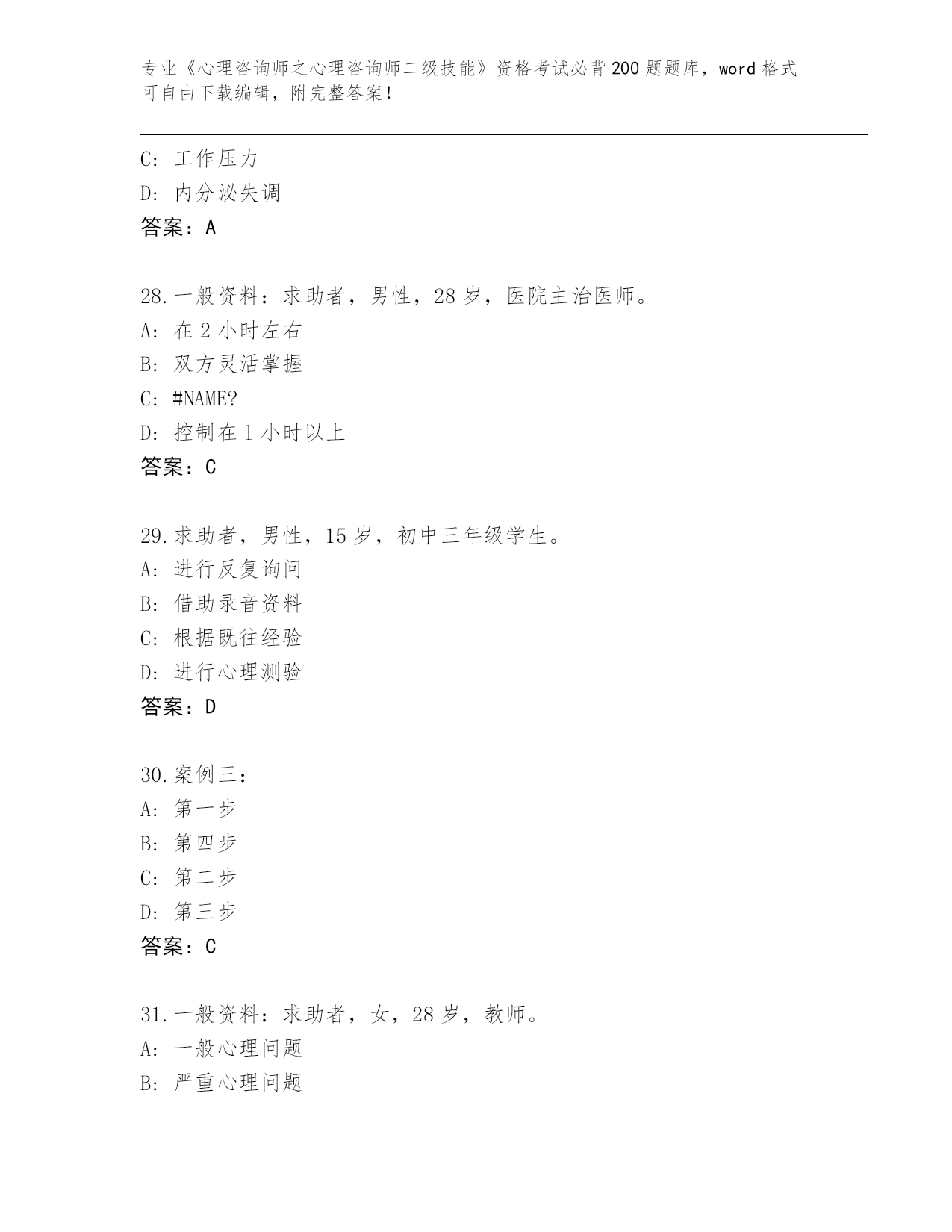 专业《心理咨询师之心理咨询师二级技能》资格考试必背200题题库，word格式可自由下载编辑，附完整答案！

C：工作压力
D：内分泌失调
答案：A

28.一般资料：求助者，男性，28岁，医院主治医师。
A：在2小时左右
B：双方灵活掌握
C：#NAME?
D：控制在1小时以上
答案：C

29.求助者，男性，15岁，初中三年级学生。
A：进行反复询问
B：借助录音资料
C：根据既往经验
D：进行心理测验
答案：D

30.案例三：
A：第一步
B：第四步
C：第二步
D：第三步
答案：C

31.一般资料：求助者，女，28岁，教师。
A：一般心理问题
B：严重心理问题